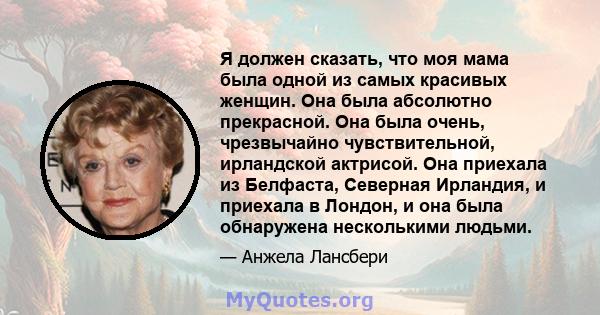 Я должен сказать, что моя мама была одной из самых красивых женщин. Она была абсолютно прекрасной. Она была очень, чрезвычайно чувствительной, ирландской актрисой. Она приехала из Белфаста, Северная Ирландия, и приехала в Лондон, и она была обнаружена несколькими людьми.

— Анжела Лансбери

MyQuotes.org